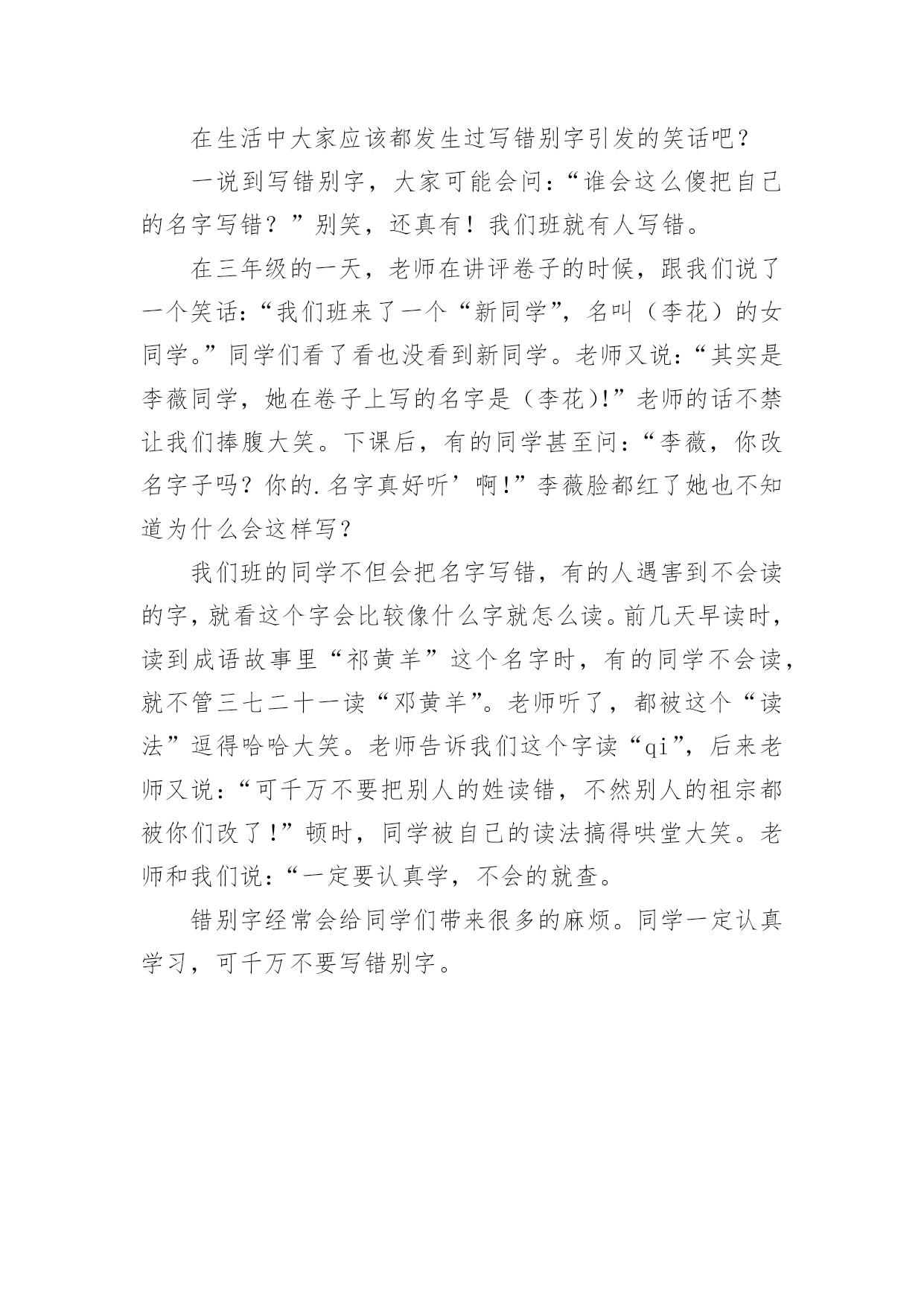 在生活中大家应该都发生过写错别字引发的笑话吧？

一说到写错别字，大家可能会问：“谁会这么傻把自己的名字写错？”别笑，还真有！我们班就有人写错。

在三年级的一天，老师在讲评卷子的时候，跟我们说了一个笑话：“我们班来了一个“新同学”，名叫（李花）的女同学。”同学们看了看也没看到新同学。老师又说：“其实是李薇同学，她在卷子上写的名字是（李花)!”老师的话不禁让我们捧腹大笑。下课后，有的同学甚至问：“李薇，你改名字子吗？你的.名字真好听’啊!”李薇脸都红了她也不知道为什么会这样写？

我们班的同学不但会把名字写错，有的人遇害到不会读的字，就看这个字会比较像什么字就怎么读。前几天早读时，读到成语故事里“祁黄羊”这个名字时，有的同学不会读，就不管三七二十一读“邓黄羊”。老师听了，都被这个“读法”逗得哈哈大笑。老师告诉我们这个字读“qi”，后来老师又说：“可千万不要把别人的姓读错，不然别人的祖宗都被你们改了!”顿时，同学被自己的读法搞得哄堂大笑。老师和我们说：“一定要认真学，不会的就查。

错别字经常会给同学们带来很多的麻烦。同学一定认真学习，可千万不要写错别字。